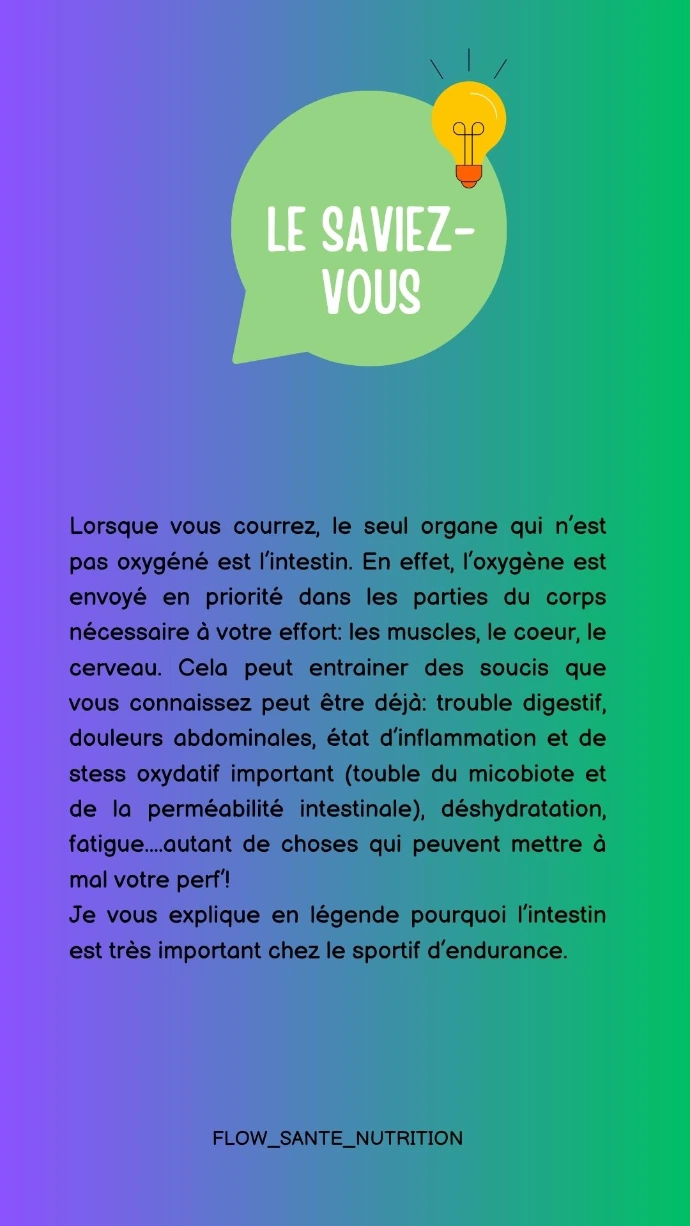 LE SAVIEZ-VOUS

Lorsque vous courrez, le seul organe qui n'est pas oxygéné est l'intestin. En effet, l'oxygène est envoyé en priorité dans les parties du corps nécessaire à votre effort: les muscles, le coeur, le cerveau. Cela peut entrainer des soucis que vous connaissez peut être déjà: trouble digestif, douleurs abdominales, état d'inflammation et de stess oxydatif important (touble du micobiote et de la perméabilité intestinale), déshydratation, fatigue....autant de choses qui peuvent mettre à mal votre perf'!
Je vous explique en légende pourquoi l'intestin est très important chez le sportif d'endurance.

FLOW_SANTE_NUTRITION